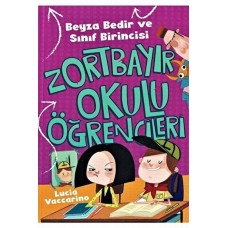 Beyza Bedir ve Sınıf Birincisi

ZORTBAYIR OKULU ÖĞRENCİLERİ

Lucia Vaccarino